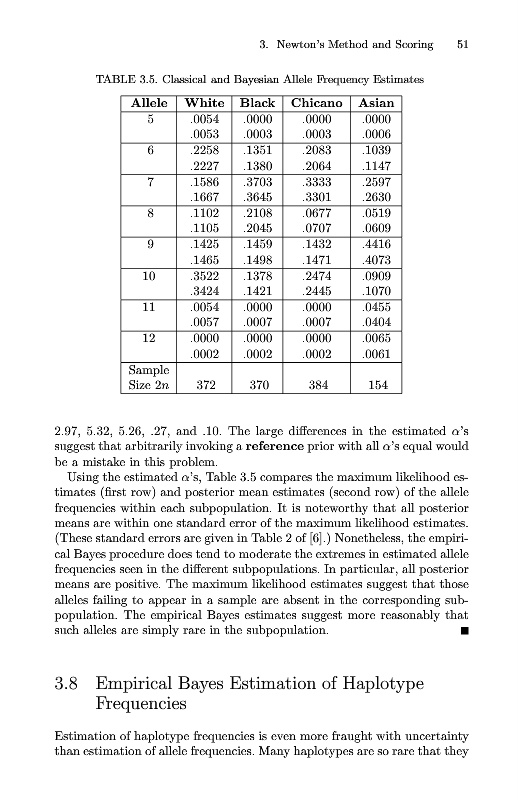 3. Newton's Method and Scoring 51

TABLE 3.5. Classical and Bayesian Allele Frequency Estimates

| Allele | White | Black | Chicano | Asian |
|---|---|---|---|---|
| 5 | .0054 | .0000 | .0000 | .0000 |
| | .0053 | .0003 | .0003 | .0006 |
| 6 | .2258 | .1351 | .2083 | .1039 |
| | .2227 | .1380 | .2064 | .1147 |
| 7 | .1586 | .3703 | .3333 | .2597 |
| | .1667 | .3645 | .3301 | .2630 |
| 8 | .1102 | .2108 | .0677 | .0519 |
| | .1105 | .2045 | .0707 | .0609 |
| 9 | .1425 | .1459 | .1432 | .4416 |
| | .1465 | .1498 | .1471 | .4073 |
| 10 | .3522 | .1378 | .2474 | .0909 |
| | .3424 | .1421 | .2445 | .1070 |
| 11 | .0054 | .0000 | .0000 | .0455 |
| | .0057 | .0007 | .0007 | .0404 |
| 12 | .0000 | .0000 | .0000 | .0065 |
| | .0002 | .0002 | .0002 | .0061 |
| Sample Size $2n$ | 372 | 370 | 384 | 154 |

2.97, 5.32, 5.26, .27, and .10. The large differences in the estimated $\alpha$'s suggest that arbitrarily invoking a **reference** prior with all $\alpha$'s equal would be a mistake in this problem.

Using the estimated $\alpha$'s, Table 3.5 compares the maximum likelihood estimates (first row) and posterior mean estimates (second row) of the allele frequencies within each subpopulation. It is noteworthy that all posterior means are within one standard error of the maximum likelihood estimates. (These standard errors are given in Table 2 of [6].) Nonetheless, the empirical Bayes procedure does tend to moderate the extremes in estimated allele frequencies seen in the different subpopulations. In particular, all posterior means are positive. The maximum likelihood estimates suggest that those alleles failing to appear in a sample are absent in the corresponding subpopulation. The empirical Bayes estimates suggest more reasonably that such alleles are simply rare in the subpopulation. ■

3.8 Empirical Bayes Estimation of Haplotype Frequencies

Estimation of haplotype frequencies is even more fraught with uncertainty than estimation of allele frequencies. Many haplotypes are so rare that they